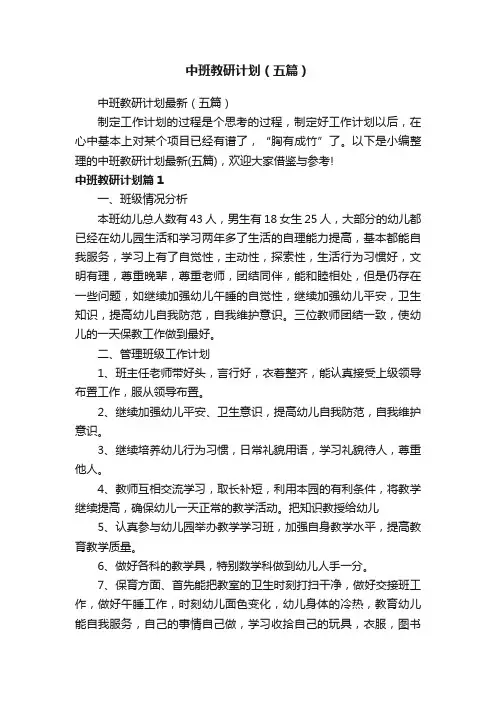 中班教研计划（五篇）

中班教研计划最新（五篇）

制定工作计划的过程是个思考的过程，制定好工作计划以后，在心中基本上对某个项目已经有谱了，“胸有成竹”了。以下是小编整理的中班教研计划最新(五篇)，欢迎大家借鉴与参考!

中班教研计划篇1

一、班级情况分析

本班幼儿总人数有43人，男生有18女生25人，大部分的幼儿都已经在幼儿园生活和学习两年多了生活的自理能力提高，基本都能自我服务，学习上有了自觉性，主动性，探索性，生活行为习惯好，文明有理，尊重晚辈，尊重老师，团结同伴，能和睦相处，但是仍存在一些问题，如继续加强幼儿午睡的自觉性，继续加强幼儿平安，卫生知识，提高幼儿自我防范，自我维护意识。三位教师团结一致，使幼儿的一天保教工作做到最好。

二、管理班级工作计划

1、班主任老师带好头，言行好，衣着整齐，能认真接受上级领导布置工作，服从领导布置。

2、继续加强幼儿平安、卫生意识，提高幼儿自我防范，自我维护意识。

3、继续培养幼儿行为习惯，日常礼貌用语，学习礼貌待人，尊重他人。

4、教师互相交流学习，取长补短，利用本园的有利条件，将教学继续提高，确保幼儿一天正常的教学活动。把知识教授给幼儿

5、认真参与幼儿园举办教学学习班，加强自身教学水平，提高教育教学质量。

6、做好各科的教学具，特别数学科做到幼儿人手一分。

7、保育方面、首先能把教室的卫生时刻打扫干净，做好交接班工作，做好午睡工作，时刻幼儿面色变化，幼儿身体的冷热，教育幼儿能自我服务，自己的事情自己做，学习收拾自己的玩具，衣服，图书